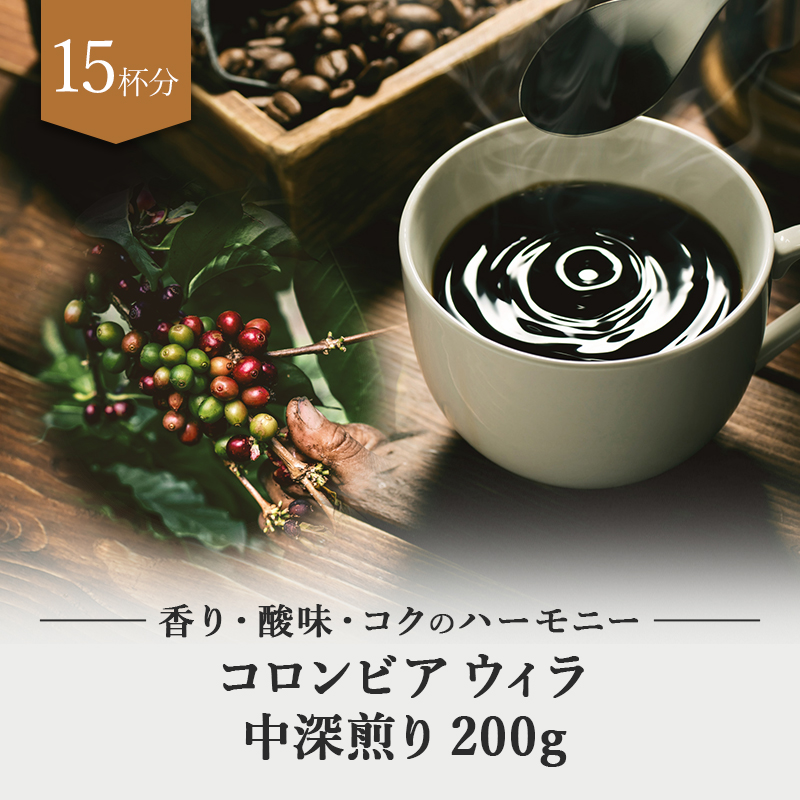 15杯分

香り・酸味・コクのハーモニー

コロンビア ウィラ
中深煎り 200g